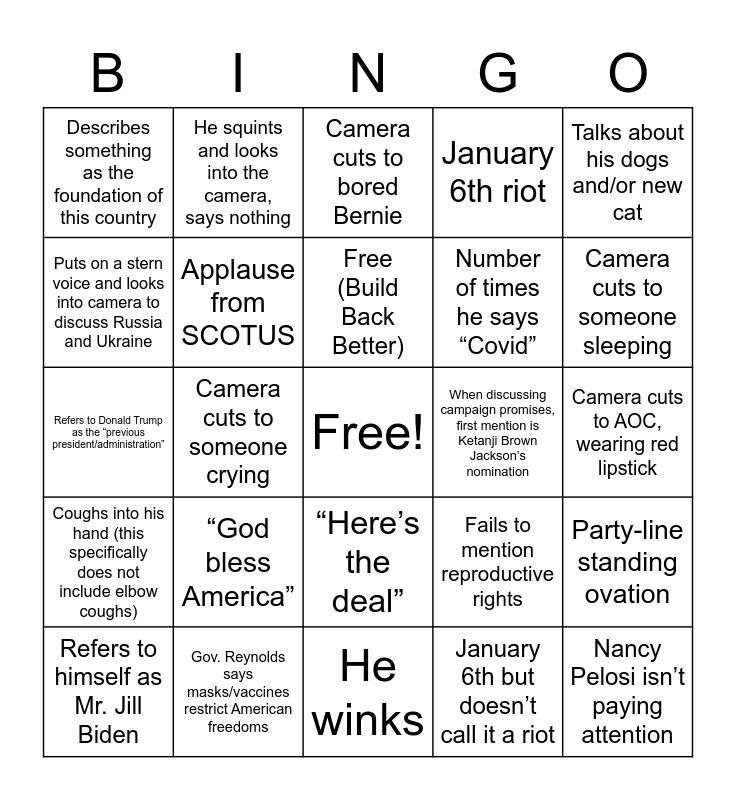 | B | I | N | G | O |
|---|---|---|---|---|
| Describes something as the foundation of this country | He squints and looks into the camera, says nothing | Camera cuts to bored Bernie | January 6th riot | Talks about his dogs and/or new cat |
| Puts on a stern voice and looks into camera to discuss Russia and Ukraine | Applause from SCOTUS | Free (Build Back Better) | Number of times he says “Covid” | Camera cuts to someone sleeping |
| Refers to Donald Trump as the “previous president/administration” | Camera cuts to someone crying | Free! | When discussing campaign promises, first mention is Ketanji Brown Jackson’s nomination | Camera cuts to AOC, wearing red lipstick |
| Coughs into his hand (this specifically does not include elbow coughs) | “God bless America” | “Here’s the deal” | Fails to mention reproductive rights | Party-line standing ovation |
| Refers to himself as Mr. Jill Biden | Gov. Reynolds says masks/vaccines restrict American freedoms | He winks | January 6th but doesn’t call it a riot | Nancy Pelosi isn’t paying attention |